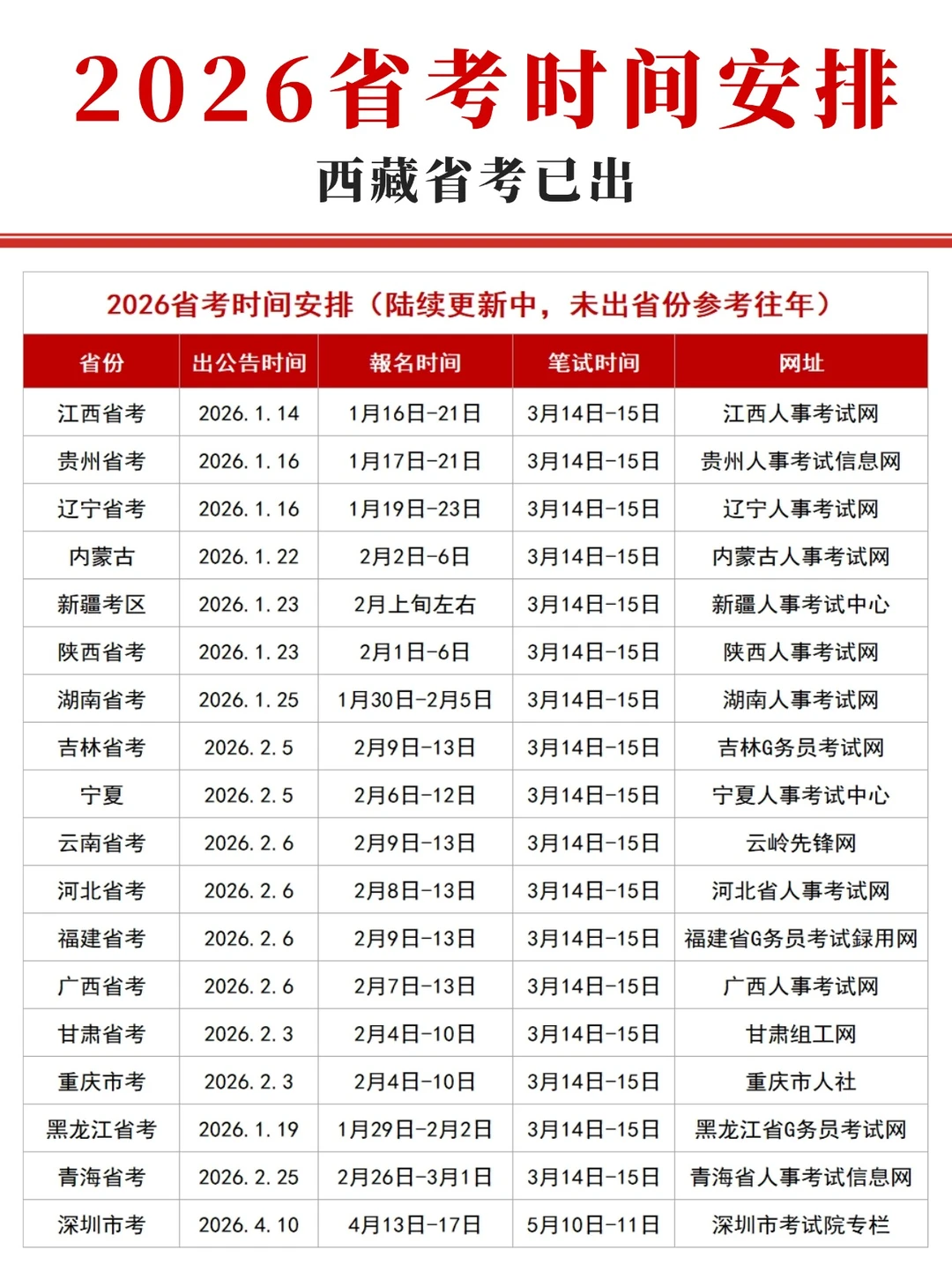 2026省考时间安排

西藏省考已出

2026省考时间安排（陆续更新中，未出省份参考往年）

| 省份 | 出公告时间 | 報名时间 | 笔试时间 | 网址 |
|---|---|---|---|---|
| 江西省考 | 2026.1.14 | 1月16日-21日 | 3月14日-15日 | 江西人事考试网 |
| 贵州省考 | 2026.1.16 | 1月17日-21日 | 3月14日-15日 | 贵州人事考试信息网 |
| 辽宁省考 | 2026.1.16 | 1月19日-23日 | 3月14日-15日 | 辽宁人事考试网 |
| 内蒙古 | 2026.1.22 | 2月2日-6日 | 3月14日-15日 | 内蒙古人事考试网 |
| 新疆考区 | 2026.1.23 | 2月上旬左右 | 3月14日-15日 | 新疆人事考试中心 |
| 陕西省考 | 2026.1.23 | 2月1日-6日 | 3月14日-15日 | 陕西人事考试网 |
| 湖南省考 | 2026.1.25 | 1月30日-2月5日 | 3月14日-15日 | 湖南人事考试网 |
| 吉林省考 | 2026.2.5 | 2月9日-13日 | 3月14日-15日 | 吉林G务员考试网 |
| 宁夏 | 2026.2.5 | 2月6日-12日 | 3月14日-15日 | 宁夏人事考试中心 |
| 云南省考 | 2026.2.6 | 2月9日-13日 | 3月14日-15日 | 云岭先锋网 |
| 河北省考 | 2026.2.6 | 2月8日-13日 | 3月14日-15日 | 河北省人事考试网 |
| 福建省考 | 2026.2.6 | 2月9日-13日 | 3月14日-15日 | 福建省G务员考试録用网 |
| 广西省考 | 2026.2.6 | 2月7日-13日 | 3月14日-15日 | 广西人事考试网 |
| 甘肃省考 | 2026.2.3 | 2月4日-10日 | 3月14日-15日 | 甘肃组工网 |
| 重庆市考 | 2026.2.3 | 2月4日-10日 | 3月14日-15日 | 重庆市人社 |
| 黑龙江省考 | 2026.1.19 | 1月29日-2月2日 | 3月14日-15日 | 黑龙江省G务员考试网 |
| 青海省考 | 2026.2.25 | 2月26日-3月1日 | 3月14日-15日 | 青海省人事考试信息网 |
| 深圳市考 | 2026.4.10 | 4月13日-17日 | 5月10日-11日 | 深圳市考试院专栏 |